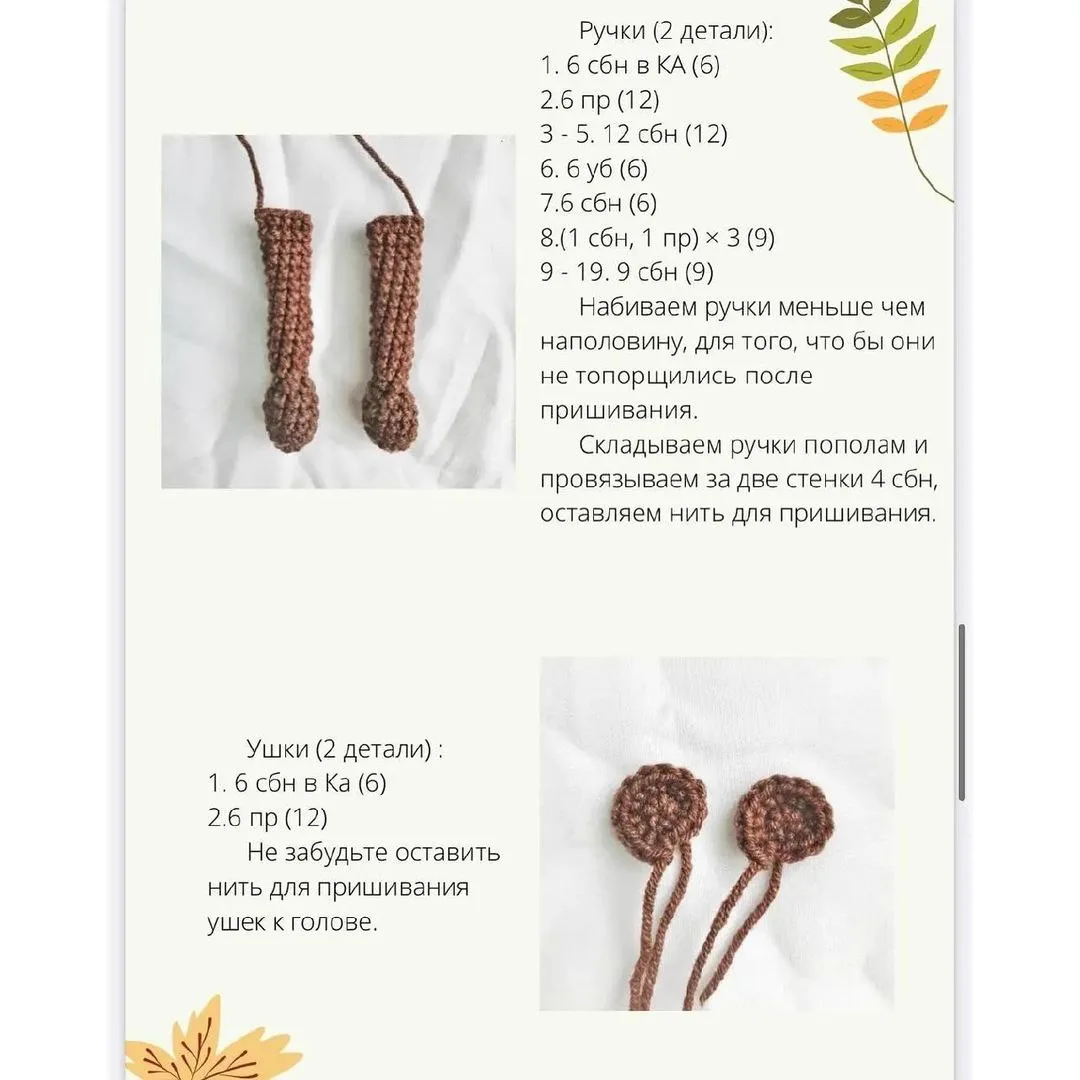 Ручки (2 детали):
1. 6 сбн в КА (6)
2.6 пр (12)
3 - 5. 12 сбн (12)
6. 6 уб (6)
7.6 сбн (6)
8.(1 сбн, 1 пр) × 3 (9)
9 - 19. 9 сбн (9)

Набиваем ручки меньше чем наполовину, для того, что бы они не топорщились после пришивания.

Складываем ручки пополам и провязываем за две стенки 4 сбн, оставляем нить для пришивания.

Ушки (2 детали) :
1. 6 сбн в Ка (6)
2.6 пр (12)

Не забудьте оставить нить для пришивания ушек к голове.